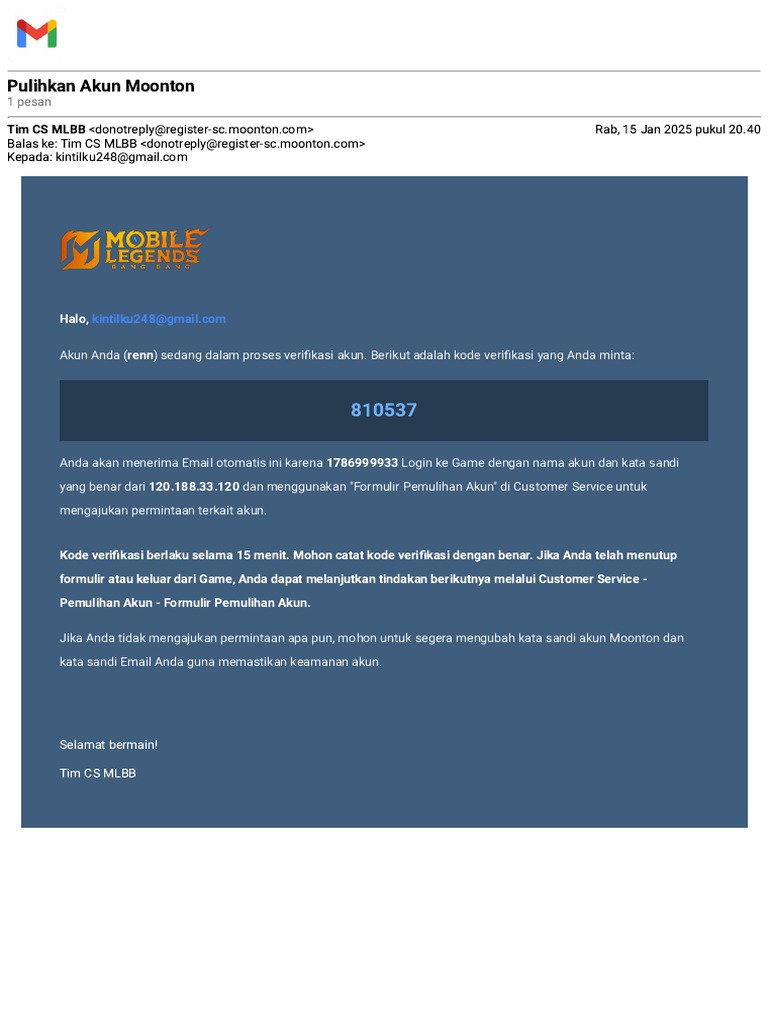 Pulihkan Akun Moonton
1 pesan

Tim CS MLBB <donotreply@register-sc.moonton.com>
Rab, 15 Jan 2025 pukul 20.40
Balas ke: Tim CS MLBB <donotreply@register-sc.moonton.com>
Kepada: kintilku248@gmail.com

MOBILE LEGENDS
BANG BANG

Halo, kintilku248@gmail.com

Akun Anda (renn) sedang dalam proses verifikasi akun. Berikut adalah kode verifikasi yang Anda minta:

810537

Anda akan menerima Email otomatis ini karena 1786999933 Login ke Game dengan nama akun dan kata sandi yang benar dari 120.188.33.120 dan menggunakan "Formulir Pemulihan Akun" di Customer Service untuk mengajukan permintaan terkait akun.

Kode verifikasi berlaku selama 15 menit. Mohon catat kode verifikasi dengan benar. Jika Anda telah menutup formulir atau keluar dari Game, Anda dapat melanjutkan tindakan berikutnya melalui Customer Service - Pemulihan Akun - Formulir Pemulihan Akun.

Jika Anda tidak mengajukan permintaan apa pun, mohon untuk segera mengubah kata sandi akun Moonton dan kata sandi Email Anda guna memastikan keamanan akun.

Selamat bermain!

Tim CS MLBB